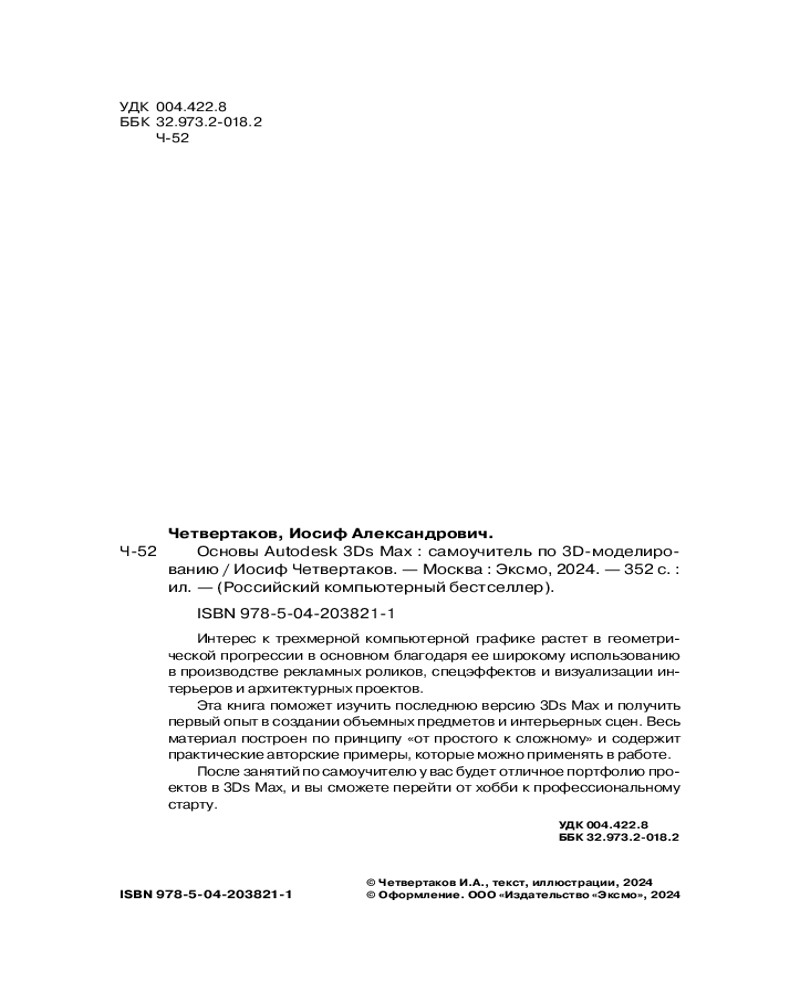 УДК 004.422.8
ББК 32.973.2-018.2
Ч-52

Четвертаков, Иосиф Александрович.

Ч-52 Основы Autodesk 3Ds Max : самоучитель по 3D-моделированию / Иосиф Четвертаков. — Москва : Эксмо, 2024. — 352 с. : ил. — (Российский компьютерный бестселлер).

ISBN 978-5-04-203821-1

Интерес к трехмерной компьютерной графике растет в геометрической прогрессии в основном благодаря ее широкому использованию в производстве рекламных роликов, спецэффектов и визуализации интерьеров и архитектурных проектов.

Эта книга поможет изучить последнюю версию 3Ds Max и получить первый опыт в создании объемных предметов и интерьерных сцен. Весь материал построен по принципу «от простого к сложному» и содержит практические авторские примеры, которые можно применять в работе.

После занятий по самоучителю у вас будет отличное портфолио проектов в 3Ds Max, и вы сможете перейти от хобби к профессиональному старту.

УДК 004.422.8
ББК 32.973.2-018.2

ISBN 978-5-04-203821-1

© Четвертаков И.А., текст, иллюстрации, 2024
© Оформление. ООО «Издательство «Эксмо», 2024